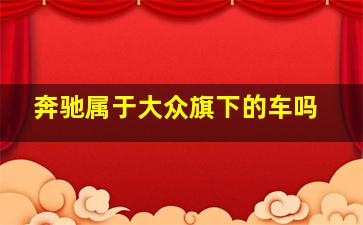 奔驰属于大众旗下的车吗